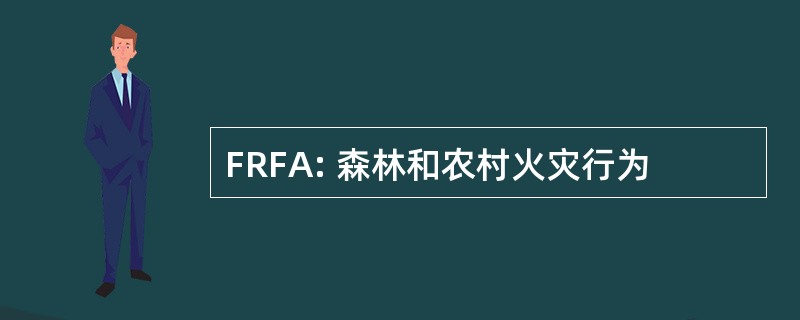 FRFA: 森林和农村火灾行为